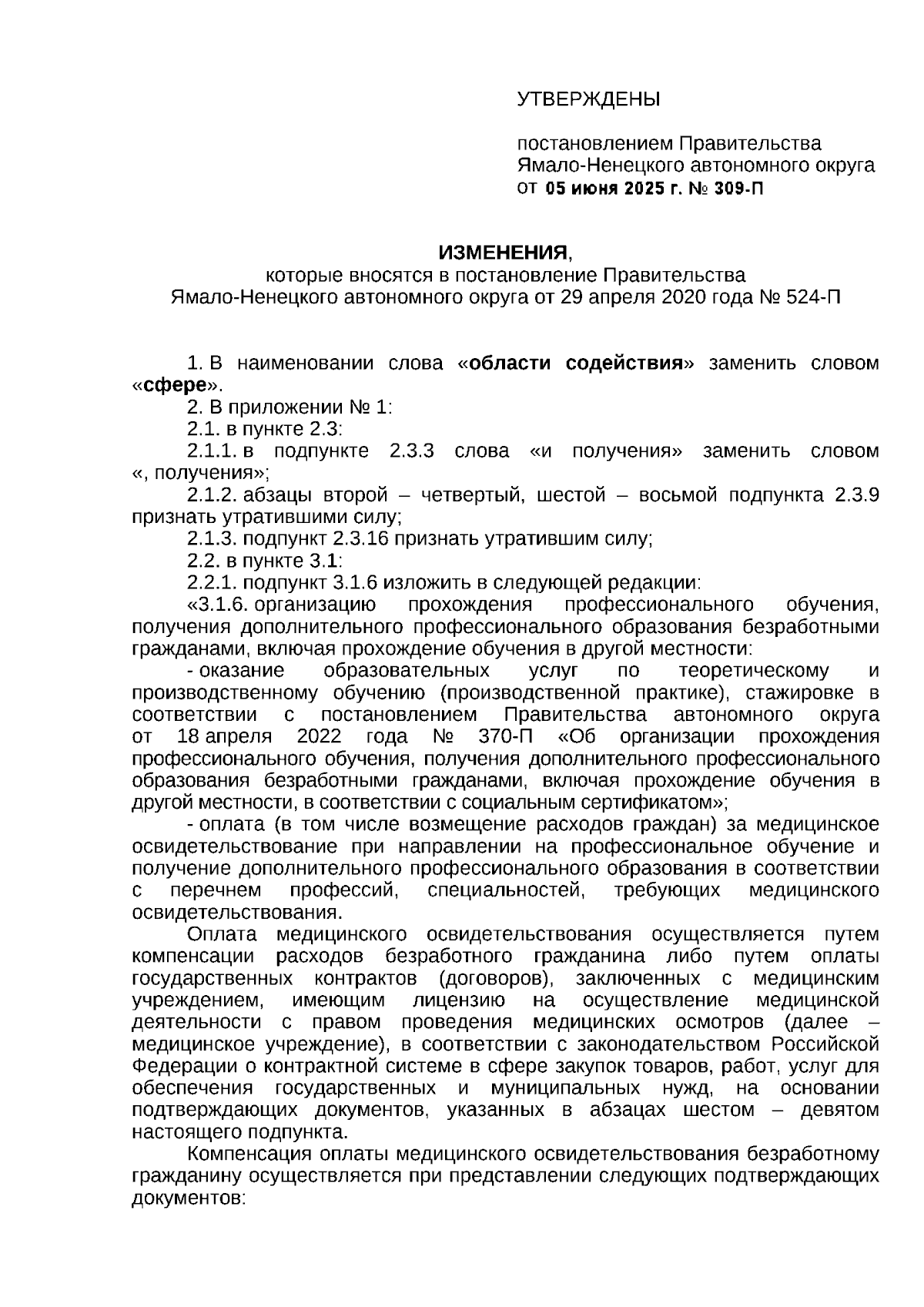 УТВЕРЖДЕНЫ

постановлением Правительства Ямало-Ненецкого автономного округа от 05 июня 2025 г. № 309-П

ИЗМЕНЕНИЯ,
которые вносятся в постановление Правительства Ямало-Ненецкого автономного округа от 29 апреля 2020 года № 524-П

1. В наименовании слова «области содействия» заменить словом «сфере».

2. В приложении № 1:

2.1. в пункте 2.3:

2.1.1. в подпункте 2.3.3 слова «и получения» заменить словом «, получения»;

2.1.2. абзацы второй – четвертый, шестой – восьмой подпункта 2.3.9 признать утратившими силу;

2.1.3. подпункт 2.3.16 признать утратившим силу;

2.2. в пункте 3.1:

2.2.1. подпункт 3.1.6 изложить в следующей редакции:

«3.1.6. организацию прохождения профессионального обучения, получения дополнительного профессионального образования безработными гражданами, включая прохождение обучения в другой местности:

- оказание образовательных услуг по теоретическому и производственному обучению (производственной практике), стажировке в соответствии с постановлением Правительства автономного округа от 18 апреля 2022 года № 370-П «Об организации прохождения профессионального обучения, получения дополнительного профессионального образования безработными гражданами, включая прохождение обучения в другой местности, в соответствии с социальным сертификатом»;

- оплата (в том числе возмещение расходов граждан) за медицинское освидетельствование при направлении на профессиональное обучение и получение дополнительного профессионального образования в соответствии с перечнем профессий, специальностей, требующих медицинского освидетельствования.

Оплата медицинского освидетельствования осуществляется путем компенсации расходов безработного гражданина либо путем оплаты государственных контрактов (договоров), заключенных с медицинским учреждением, имеющим лицензию на осуществление медицинской деятельности с правом проведения медицинских осмотров (далее – медицинское учреждение), в соответствии с законодательством Российской Федерации о контрактной системе в сфере закупок товаров, работ, услуг для обеспечения государственных и муниципальных нужд, на основании подтверждающих документов, указанных в абзацах шестом – девятом настоящего подпункта.

Компенсация оплаты медицинского освидетельствования безработному гражданину осуществляется при представлении следующих подтверждающих документов: